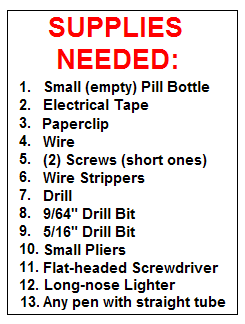 SUPPLIES NEEDED:

1. Small (empty) Pill Bottle
2. Electrical Tape
3. Paperclip
4. Wire
5. (2) Screws (short ones)
6. Wire Strippers
7. Drill
8. 9/64" Drill Bit
9. 5/16" Drill Bit
10. Small Pliers
11. Flat-headed Screwdriver
12. Long-nose Lighter
13. Any pen with straight tube